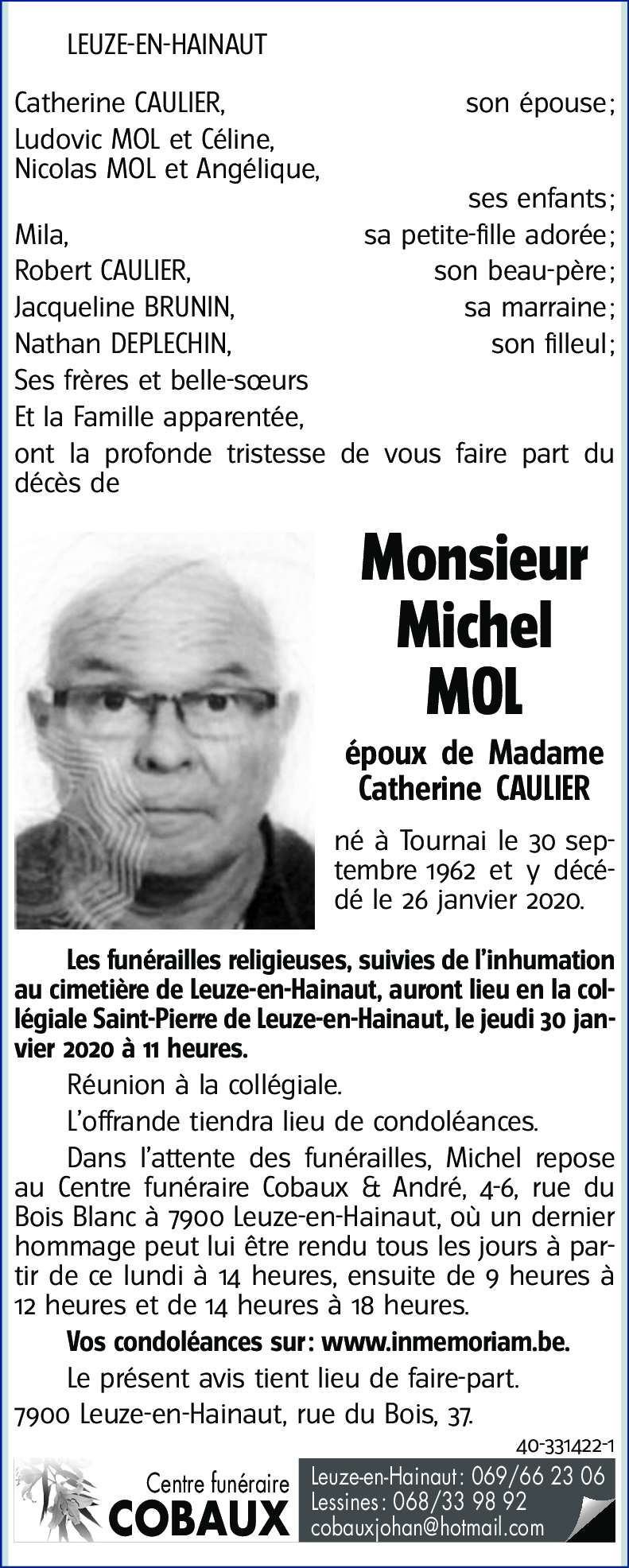 LEUZE-EN-HAINAUT

Catherine CAULIER, son épouse;
Ludovic MOL et Céline,
Nicolas MOL et Angélique,
ses enfants;
Mila, sa petite-fille adorée;
Robert CAULIER, son beau-père;
Jacqueline BRUNIN, sa marraine;
Nathan DEPLECHIN, son filleul;
Ses frères et belle-sœurs
Et la Famille apparentée,
ont la profonde tristesse de vous faire part du décès de

Monsieur
Michel
MOL

époux de Madame
Catherine CAULIER

né à Tournai le 30 septembre 1962 et y décédé le 26 janvier 2020.

Les funérailles religieuses, suivies de l'inhumation au cimetière de Leuze-en-Hainaut, auront lieu en la collégiale Saint-Pierre de Leuze-en-Hainaut, le jeudi 30 janvier 2020 à 11 heures.

Réunion à la collégiale.

L'offrande tiendra lieu de condoléances.

Dans l'attente des funérailles, Michel repose au Centre funéraire Cobaux & André, 4-6, rue du Bois Blanc à 7900 Leuze-en-Hainaut, où un dernier hommage peut lui être rendu tous les jours à partir de ce lundi à 14 heures, ensuite de 9 heures à 12 heures et de 14 heures à 18 heures.

Vos condoléances sur: www.inmemoriam.be.

Le présent avis tient lieu de faire-part.

7900 Leuze-en-Hainaut, rue du Bois, 37.

40-331422-1

Centre funéraire
COBAUX

Leuze-en-Hainaut: 069/66 23 06
Lessines: 068/33 98 92
cobauxjohan@hotmail.com